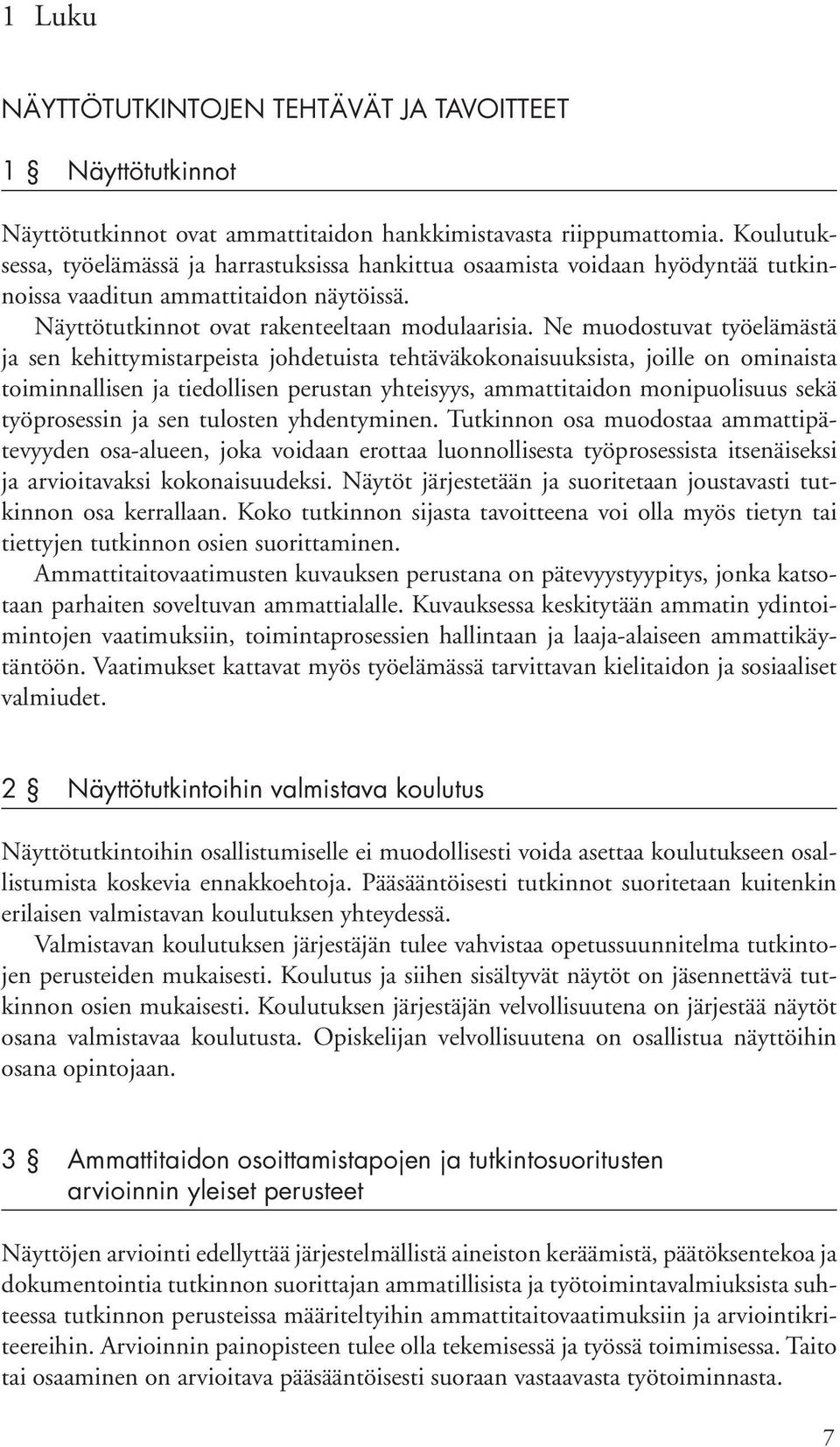 1 Luku

NÄYTTÖTUTKINTOJEN TEHTÄVÄT JA TAVOITTEET

1 § Näyttötutkinnot

Näyttötutkinnot ovat ammattitaidon hankkimistavasta riippumattomia. Koulutuksessa, työelämässä ja harrastuksissa hankittua osaamista voidaan hyödyntää tutkinnoissa vaaditun ammattitaidon näytöissä.

Näyttötutkinnot ovat rakenteeltaan modulaarisia. Ne muodostuvat työelämästä ja sen kehittymistarpeista johdetuista tehtäväkokonaisuuksista, joille on ominaista toiminnallisen ja tiedollisen perustan yhteisyys, ammattitaidon monipuolisuus sekä työprosessin ja sen tulosten yhdentyminen. Tutkinnon osa muodostaa ammattipätevyyden osa-alueen, joka voidaan erottaa luonnollisesta työprosessista itsenäiseksi ja arvioitavaksi kokonaisuudeksi. Näytöt järjestetään ja suoritetaan joustavasti tutkinnon osa kerrallaan. Koko tutkinnon sijasta tavoitteena voi olla myös tietyn tai tiettyjen tutkinnon osien suorittaminen.

Ammattitaitovaatimusten kuvauksen perustana on pätevyystyypitys, jonka katsotaan parhaiten soveltuvan ammattialalle. Kuvauksessa keskitytään ammatin ydintoimintojen vaatimuksiin, toimintaprosessien hallintaan ja laaja-alaiseen ammattikäytäntöön. Vaatimukset kattavat myös työelämässä tarvittavan kielitaidon ja sosiaaliset valmiudet.

2 § Näyttötutkintoihin valmistava koulutus

Näyttötutkintoihin osallistumiselle ei muodollisesti voida asettaa koulutukseen osallistumista koskevia ennakkoehtoja. Pääsääntöisesti tutkinnot suoritetaan kuitenkin erilaisen valmistavan koulutuksen yhteydessä.

Valmistavan koulutuksen järjestäjän tulee vahvistaa opetussuunnitelma tutkintojen perusteiden mukaisesti. Koulutus ja siihen sisältyvät näytöt on jäsennettävä tutkinnon osien mukaisesti. Koulutuksen järjestäjän velvollisuutena on järjestää näytöt osana valmistavaa koulutusta. Opiskelijan velvollisuutena on osallistua näyttöihin osana opintojaan.

3 § Ammattitaidon osoittamistapojen ja tutkintosuoritusten arvioinnin yleiset perusteet

Näyttöjen arviointi edellyttää järjestelmällistä aineiston keräämistä, päätöksentekoa ja dokumentointia tutkinnon suorittajan ammatillisista ja työtoimintavalmiuksista suhteessa tutkinnon perusteissa määriteltyihin ammattitaitovaatimuksiin ja arviointikriteereihin. Arvioinnin painopisteen tulee olla tekemisessä ja työssä toimimisessa. Taito tai osaaminen on arvioitava pääsääntöisesti suoraan vastaavasta työtoiminnasta.

7